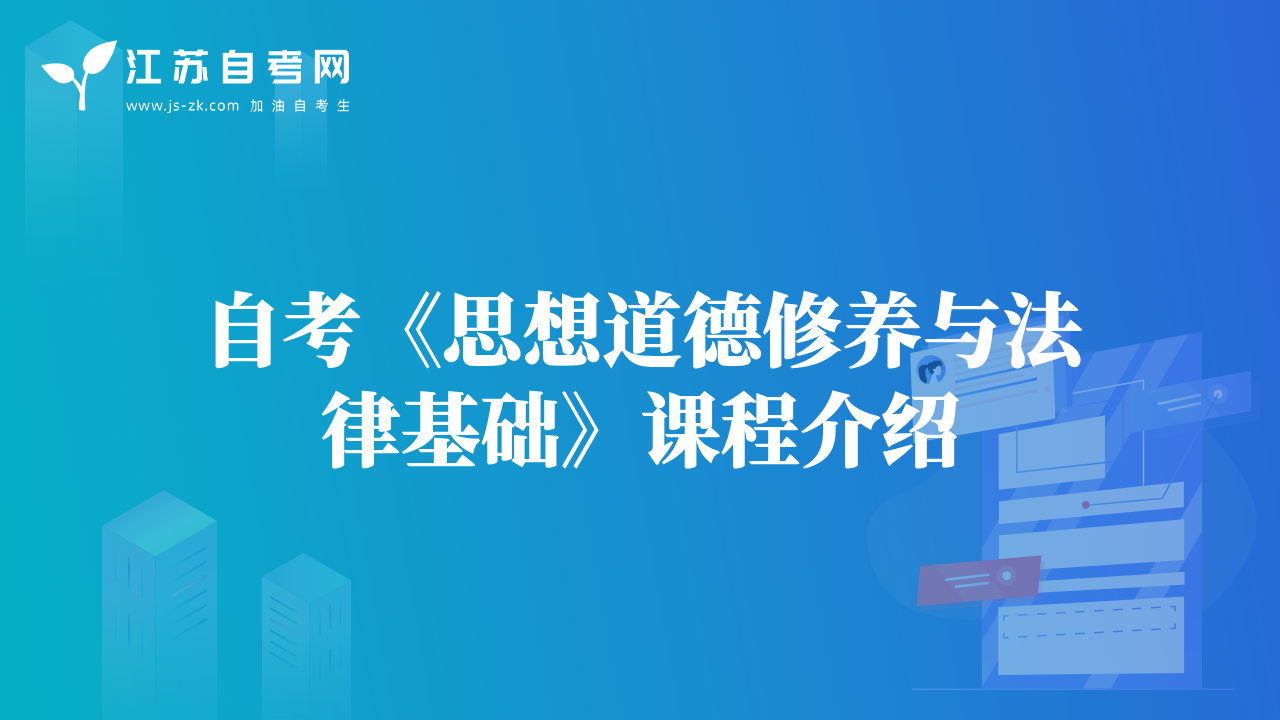 江苏自考网
www.js-zk.com 加油自考生

自考《思想道德修养与法律基础》课程介绍